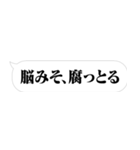 脳みそ、腐っとる